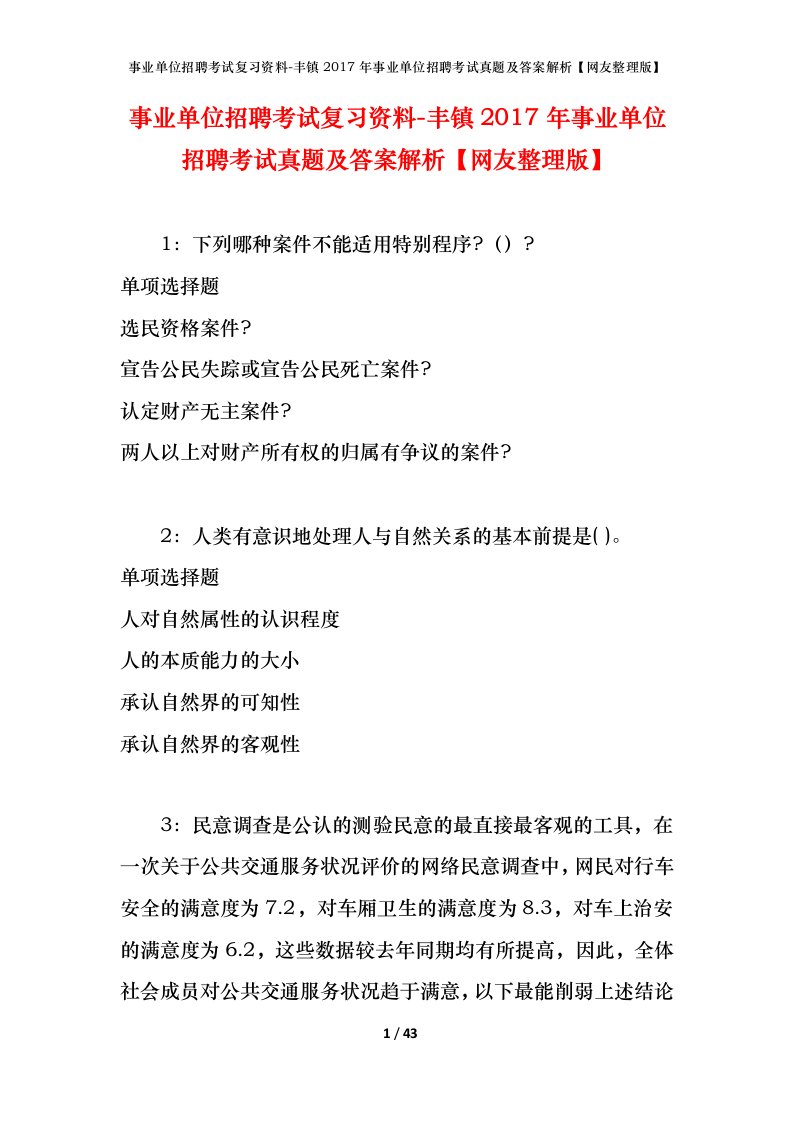 事业单位招聘考试复习资料-丰镇 2017 年事业单位招聘考试真题及答案解析【网友整理版】

事业单位招聘考试复习资料-丰镇 2017 年事业单位招聘考试真题及答案解析【网友整理版】

1：下列哪种案件不能适用特别程序？（）？

单项选择题

选民资格案件?

宣告公民失踪或宣告公民死亡案件?

认定财产无主案件?

两人以上对财产所有权的归属有争议的案件?

2：人类有意识地处理人与自然关系的基本前提是( )。

单项选择题

人对自然属性的认识程度

人的本质能力的大小

承认自然界的可知性

承认自然界的客观性

3：民意调查是公认的测验民意的最直接最客观的工具，在一次关于公共交通服务状况评价的网络民意调查中，网民对行车安全的满意度为 7.2，对车厢卫生的满意度为 8.3，对车上治安的满意度为 6.2，这些数据较去年同期均有所提高，因此，全体社会成员对公共交通服务状况趋于满意，以下最能削弱上述结论

1 / 43